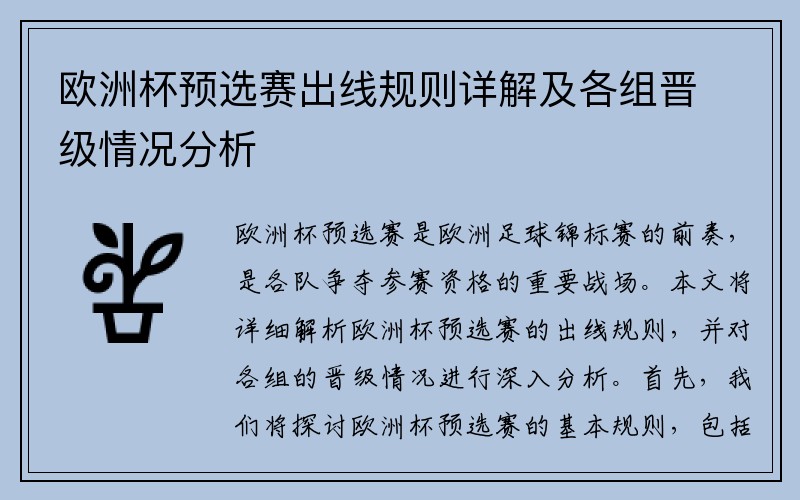 欧洲杯预选赛出线规则详解及各组晋级情况分析

欧洲杯预选赛是欧洲足球锦标赛的前奏，是各队争夺参赛资格的重要战场。本文将详细解析欧洲杯预选赛的出线规则，并对各组的晋级情况进行深入分析。首先，我们将探讨欧洲杯预选赛的基本规则，包括